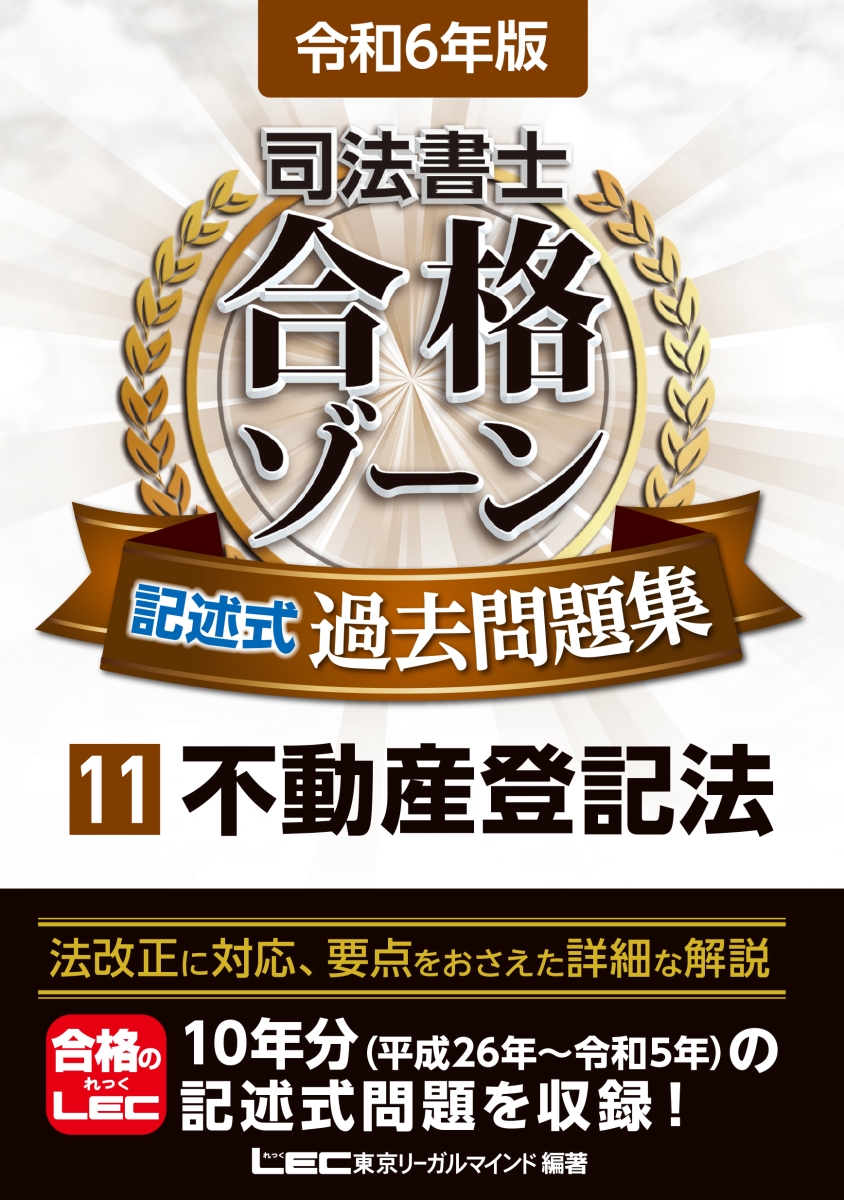 令和6年版

司法書士
合格ゾーン

記述式 過去問題集

11 不動産登記法

法改正に対応、要点をおさえた詳細な解説

合格の れっく LEC

10年分(平成26年～令和5年)の記述式問題を収録!

れっく LEC東京リーガルマインド 編著